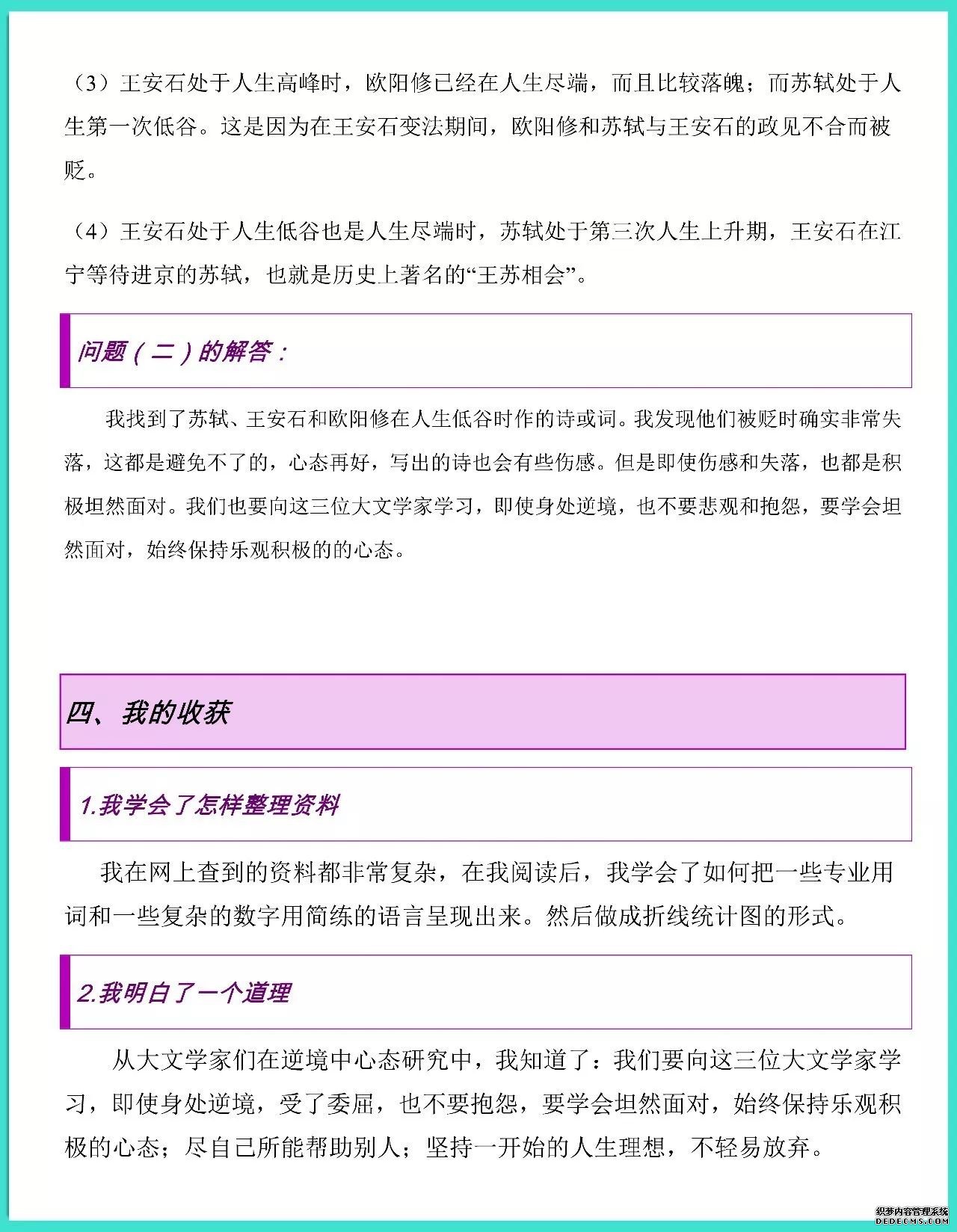 （3）王安石处于人生高峰时，欧阳修已经在人生尽端，而且比较落魄；而苏轼处于人生第一次低谷。这是因为在王安石变法期间，欧阳修和苏轼与王安石的政见不合而被贬。

（4）王安石处于人生低谷也是人生尽端时，苏轼处于第三次人生上升期，王安石在江宁等待进京的苏轼，也就是历史上著名的“王苏相会”。

问题（二）的解答：

我找到了苏轼、王安石和欧阳修在人生低谷时作的诗或词。我发现他们被贬时确实非常失落，这都是避免不了的，心态再好，写出的诗也会有些伤感。但是即使伤感和失落，也都是积极坦然面对。我们也要向这三位大文学家学习，即使身处逆境，也不要悲观和抱怨，要学会坦然面对，始终保持乐观积极的的心态。

四、我的收获

1.我学会了怎样整理资料

我在网上查到的资料都非常复杂，在我阅读后，我学会了如何把一些专业用词和一些复杂的数字用简练的语言呈现出来。然后做成折线统计图的形式。

2.我明白了一个道理

从大文学家们在逆境中心态研究中，我知道了：我们要向这三位大文学家学习，即使身处逆境，受了委屈，也不要抱怨，要学会坦然面对，始终保持乐观积极的心态；尽自己所能帮助别人；坚持一开始的人生理想，不轻易放弃。

织梦内容管理系统
DEDECMS.COM